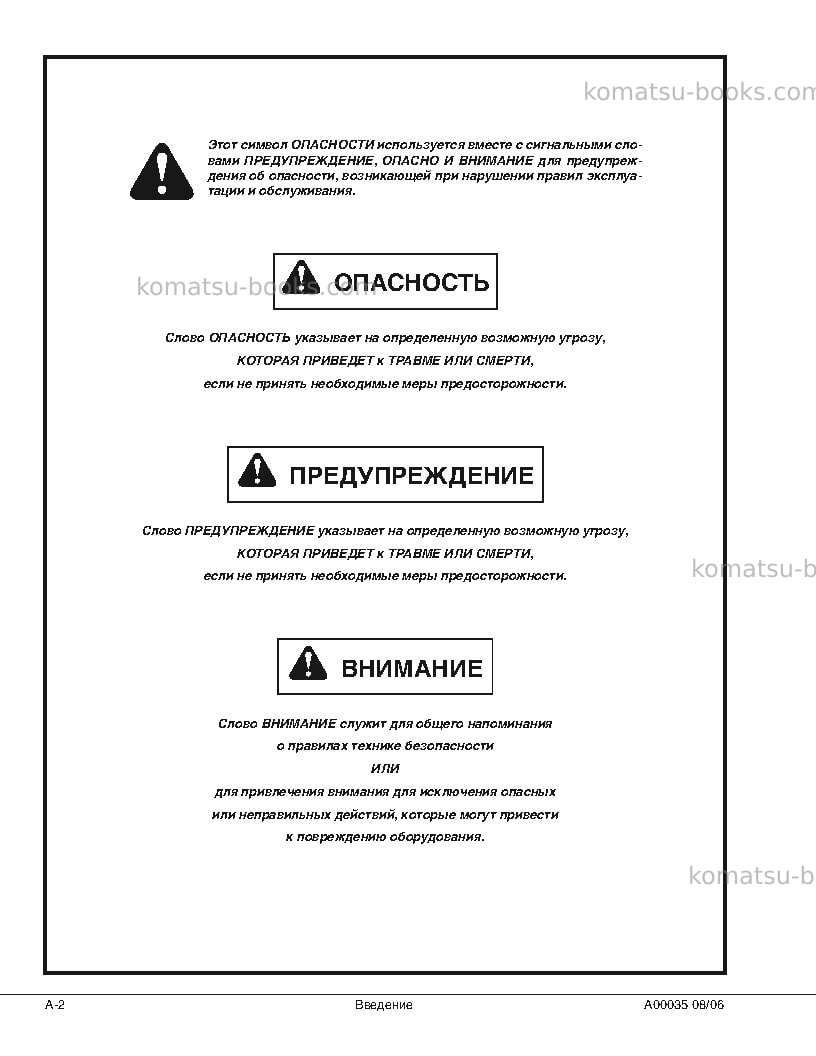 Этот символ ОПАСНОСТИ используется вместе с сигнальными словами ПРЕДУПРЕЖДЕНИЕ, ОПАСНО И ВНИМАНИЕ для предупреждения об опасности, возникающей при нарушении правил эксплуатации и обслуживания.

ОПАСНОСТЬ

Слово ОПАСНОСТЬ указывает на определенную возможную угрозу,
КОТОРАЯ ПРИВЕДЕТ к ТРАВМЕ ИЛИ СМЕРТИ,
если не принять необходимые меры предосторожности.

ПРЕДУПРЕЖДЕНИЕ

Слово ПРЕДУПРЕЖДЕНИЕ указывает на определенную возможную угрозу,
КОТОРАЯ ПРИВЕДЕТ к ТРАВМЕ ИЛИ СМЕРТИ,
если не принять необходимые меры предосторожности.

ВНИМАНИЕ

Слово ВНИМАНИЕ служит для общего напоминания
о правилах технике безопасности
ИЛИ
для привлечения внимания для исключения опасных
или неправильных действий, которые могут привести
к повреждению оборудования.

A-2 Введение A00035 08/06

komatsu-books.com